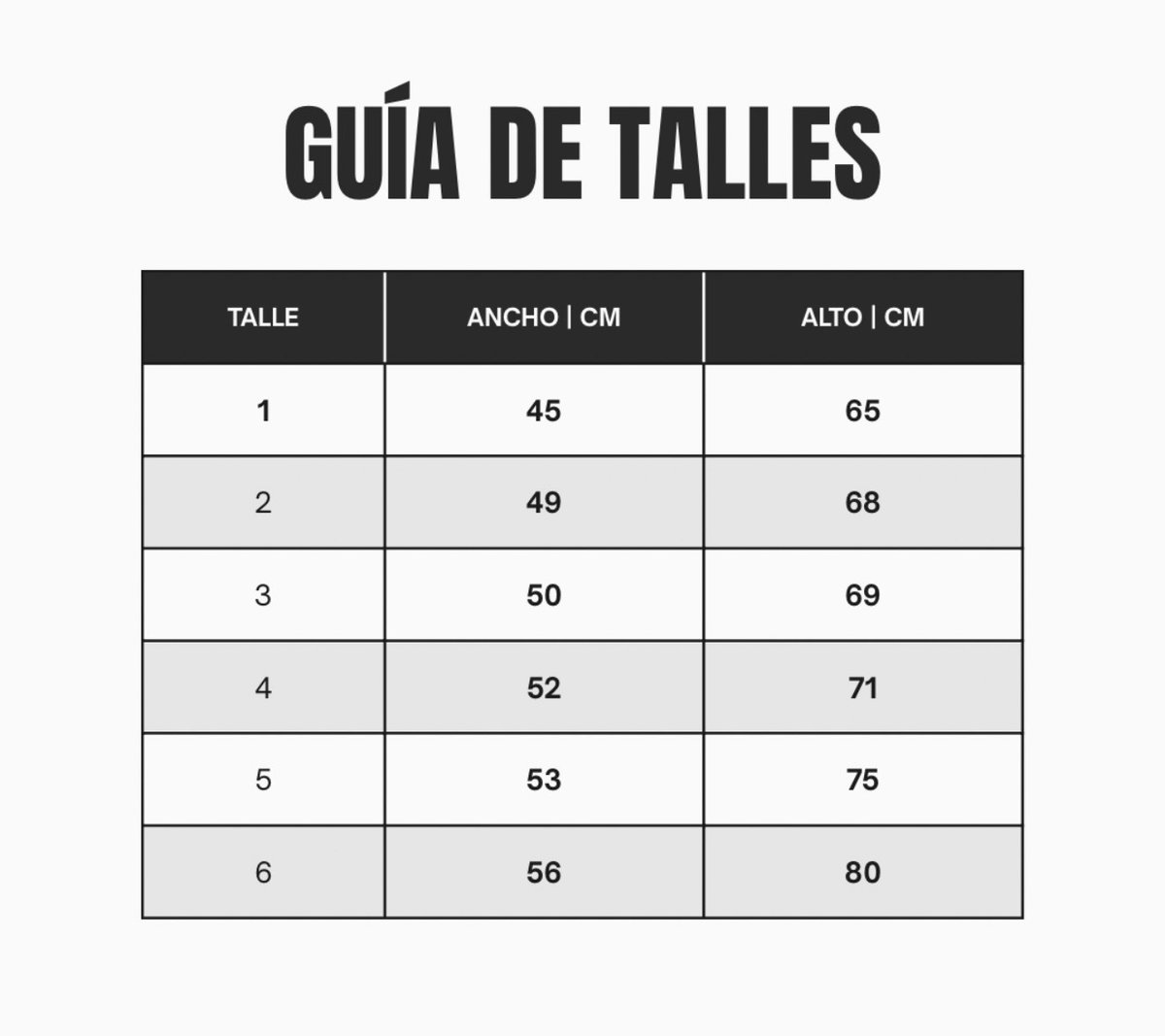 GUÍA DE TALLES

| TALLE | ANCHO \| CM | ALTO \| CM |
|---|---|---|
| 1 | 45 | 65 |
| 2 | 49 | 68 |
| 3 | 50 | 69 |
| 4 | 52 | 71 |
| 5 | 53 | 75 |
| 6 | 56 | 80 |